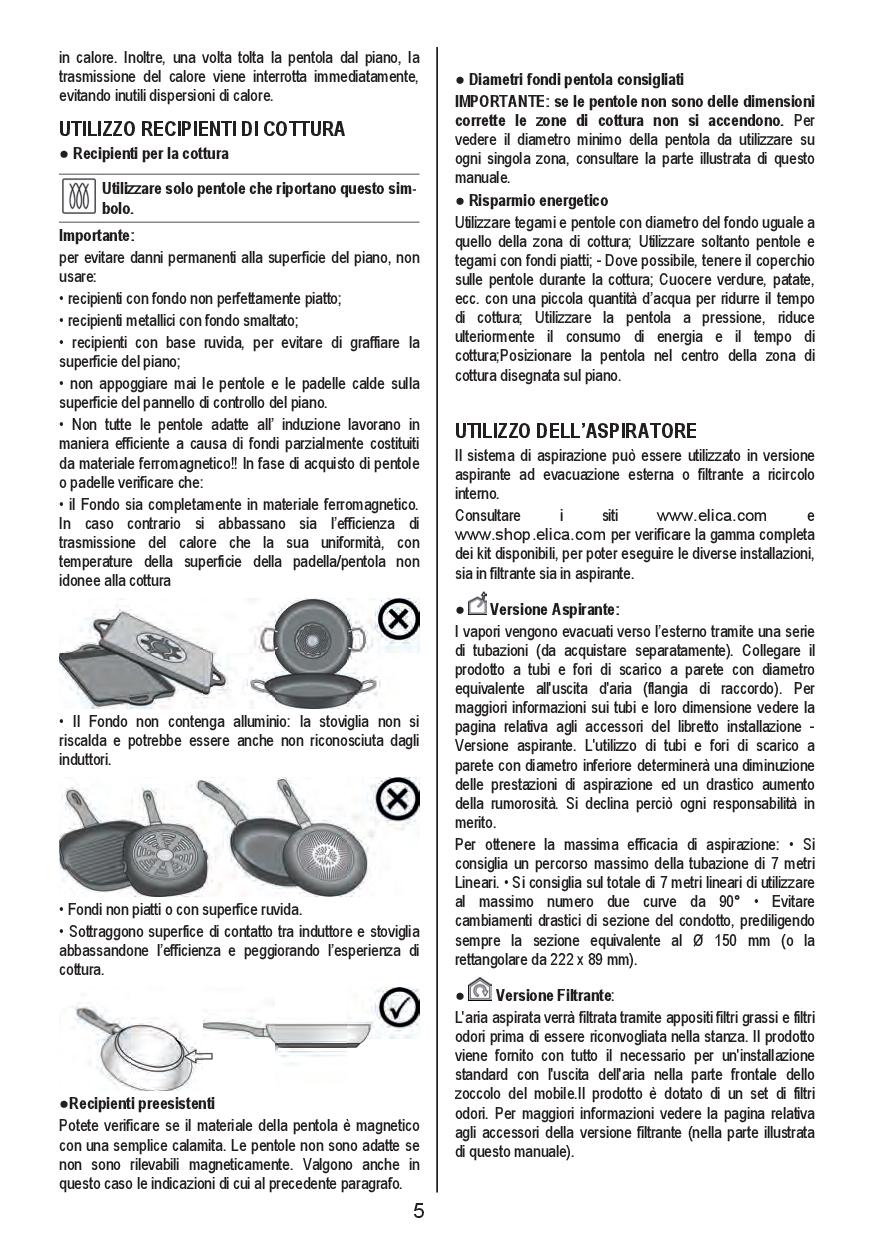 in calore. Inoltre, una volta tolta la pentola dal piano, la trasmissione del calore viene interrotta immediatamente, evitando inutili dispersioni di calore.

UTILIZZO RECIPIENTI DI COTTURA
● Recipienti per la cottura

Utilizzare solo pentole che riportano questo simbolo.

Importante:
per evitare danni permanenti alla superficie del piano, non usare:
• recipienti con fondo non perfettamente piatto;
• recipienti metallici con fondo smaltato;
• recipienti con base ruvida, per evitare di graffiare la superficie del piano;
• non appoggiare mai le pentole e le padelle calde sulla superficie del pannello di controllo del piano.
• Non tutte le pentole adatte all' induzione lavorano in maniera efficiente a causa di fondi parzialmente costituiti da materiale ferromagnetico!! In fase di acquisto di pentole o padelle verificare che:
• il Fondo sia completamente in materiale ferromagnetico. In caso contrario si abbassano sia l'efficienza di trasmissione del calore che la sua uniformità, con temperature della superficie della padella/pentola non idonee alla cottura

• Il Fondo non contenga alluminio: la stoviglia non si riscalda e potrebbe essere anche non riconosciuta dagli induttori.

• Fondi non piatti o con superfice ruvida.
• Sottraggono superfice di contatto tra induttore e stoviglia abbassandone l'efficienza e peggiorando l'esperienza di cottura.

●Recipienti preesistenti
Potete verificare se il materiale della pentola è magnetico con una semplice calamita. Le pentole non sono adatte se non sono rilevabili magneticamente. Valgono anche in questo caso le indicazioni di cui al precedente paragrafo.

● Diametri fondi pentola consigliati
IMPORTANTE: se le pentole non sono delle dimensioni corrette le zone di cottura non si accendono. Per vedere il diametro minimo della pentola da utilizzare su ogni singola zona, consultare la parte illustrata di questo manuale.
● Risparmio energetico
Utilizzare tegami e pentole con diametro del fondo uguale a quello della zona di cottura; Utilizzare soltanto pentole e tegami con fondi piatti; - Dove possibile, tenere il coperchio sulle pentole durante la cottura; Cuocere verdure, patate, ecc. con una piccola quantità d'acqua per ridurre il tempo di cottura; Utilizzare la pentola a pressione, riduce ulteriormente il consumo di energia e il tempo di cottura;Posizionare la pentola nel centro della zona di cottura disegnata sul piano.

UTILIZZO DELL'ASPIRATORE
Il sistema di aspirazione può essere utilizzato in versione aspirante ad evacuazione esterna o filtrante a ricircolo interno.
Consultare i siti www.elica.com e www.shop.elica.com per verificare la gamma completa dei kit disponibili, per poter eseguire le diverse installazioni, sia in filtrante sia in aspirante.

● Versione Aspirante:
I vapori vengono evacuati verso l'esterno tramite una serie di tubazioni (da acquistare separatamente). Collegare il prodotto a tubi e fori di scarico a parete con diametro equivalente all'uscita d'aria (flangia di raccordo). Per maggiori informazioni sui tubi e loro dimensione vedere la pagina relativa agli accessori del libretto installazione - Versione aspirante. L'utilizzo di tubi e fori di scarico a parete con diametro inferiore determinerà una diminuzione delle prestazioni di aspirazione ed un drastico aumento della rumorosità. Si declina perciò ogni responsabilità in merito.
Per ottenere la massima efficacia di aspirazione: • Si consiglia un percorso massimo della tubazione di 7 metri Lineari. • Si consiglia sul totale di 7 metri lineari di utilizzare al massimo numero due curve da 90° • Evitare cambiamenti drastici di sezione del condotto, prediligendo sempre la sezione equivalente al Ø 150 mm (o la rettangolare da 222 x 89 mm).

● Versione Filtrante:
L'aria aspirata verrà filtrata tramite appositi filtri grassi e filtri odori prima di essere riconvogliata nella stanza. Il prodotto viene fornito con tutto il necessario per un'installazione standard con l'uscita dell'aria nella parte frontale dello zoccolo del mobile.Il prodotto è dotato di un set di filtri odori. Per maggiori informazioni vedere la pagina relativa agli accessori della versione filtrante (nella parte illustrata di questo manuale).

5